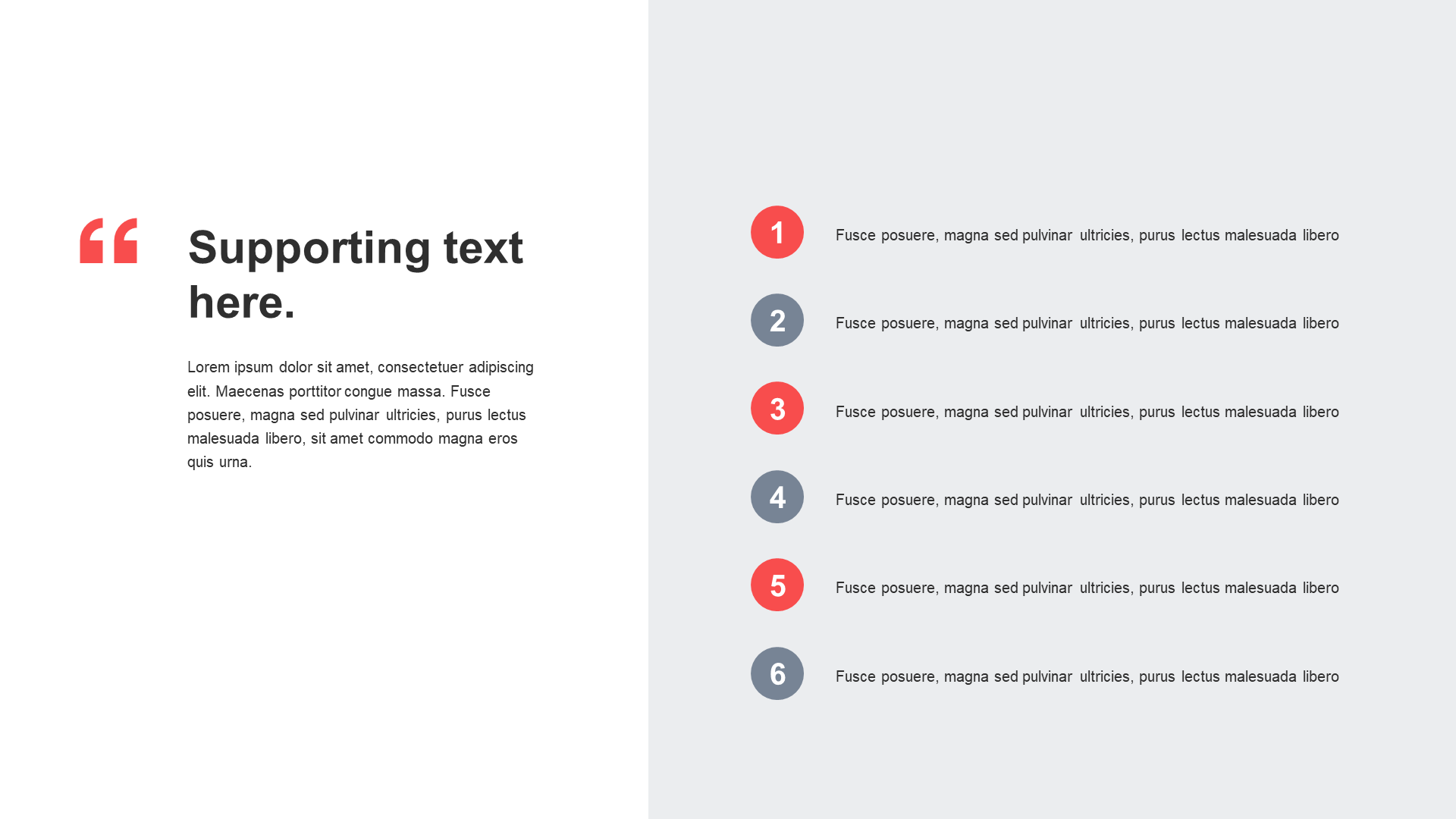 “

Supporting text here.

Lorem ipsum dolor sit amet, consectetuer adipiscing elit. Maecenas porttitor congue massa. Fusce posuere, magna sed pulvinar ultricies, purus lectus malesuada libero, sit amet commodo magna eros quis urna.

1 Fusce posuere, magna sed pulvinar ultricies, purus lectus malesuada libero

2 Fusce posuere, magna sed pulvinar ultricies, purus lectus malesuada libero

3 Fusce posuere, magna sed pulvinar ultricies, purus lectus malesuada libero

4 Fusce posuere, magna sed pulvinar ultricies, purus lectus malesuada libero

5 Fusce posuere, magna sed pulvinar ultricies, purus lectus malesuada libero

6 Fusce posuere, magna sed pulvinar ultricies, purus lectus malesuada libero